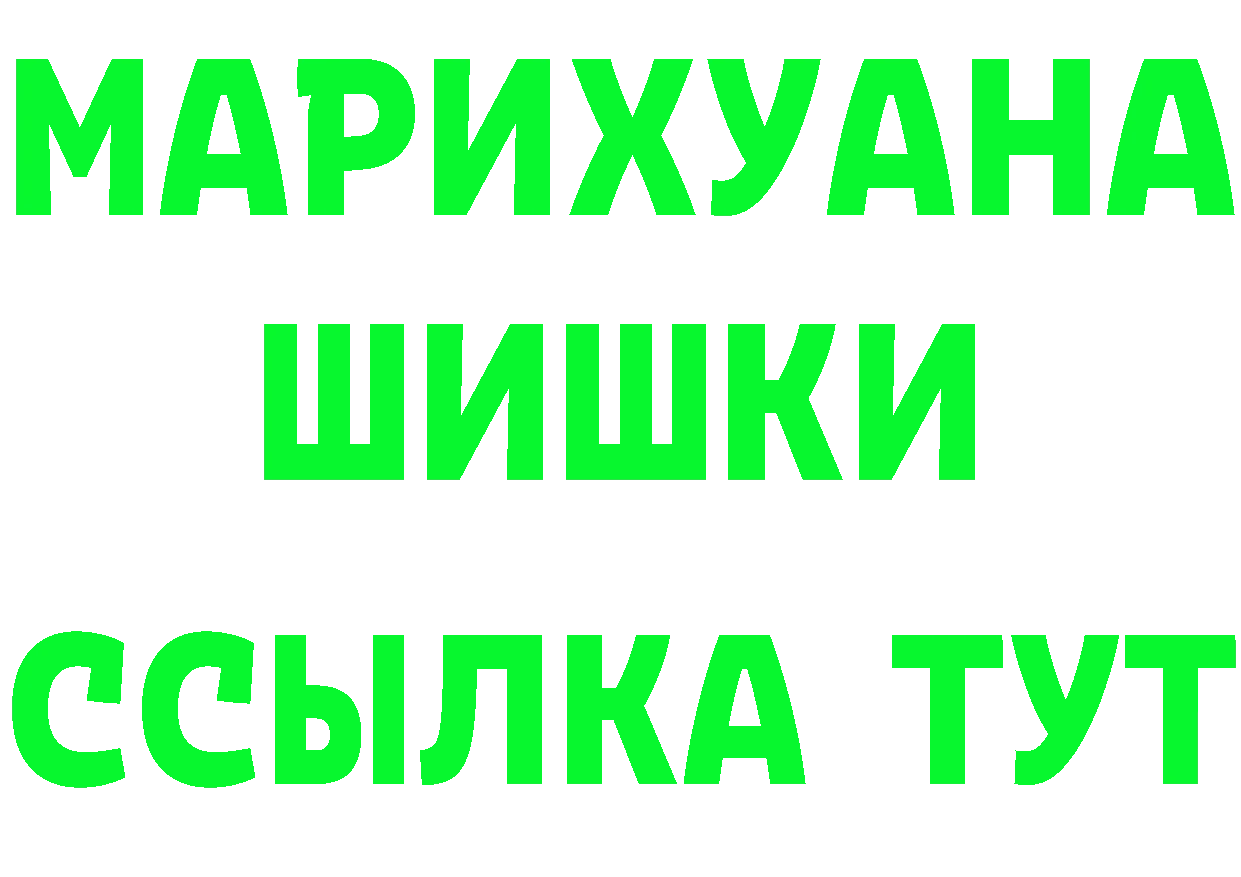 МАРИХУАНА
ШИШКИ
ССЫЛКА ТУТ